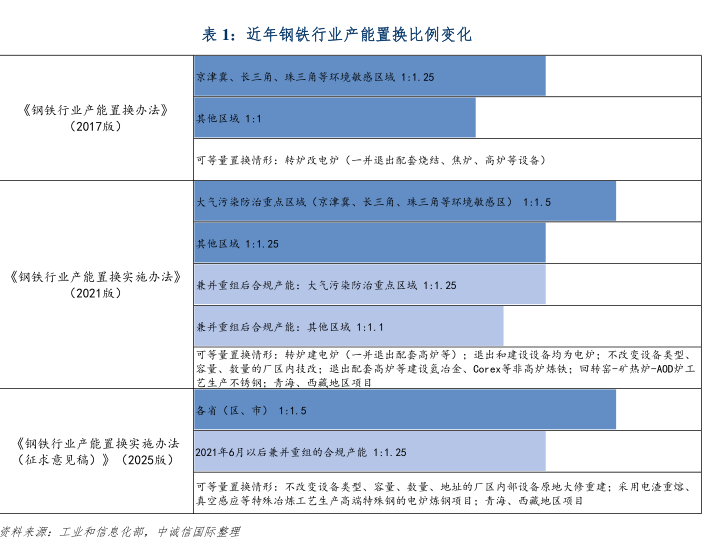 表 1：近年钢铁行业产能置换比例变化

| | |
|---|---|
| 《钢铁行业产能置换办法》（2017版） | 京津冀、长三角、珠三角等环境敏感区域 1:1.25 |
| | 其他区域 1:1 |
| | 可等量置换情形：转炉改电炉（一并退出配套烧结、焦炉、高炉等设备） |
| 《钢铁行业产能置换实施办法》（2021版） | 大气污染防治重点区域（京津冀、长三角、珠三角等环境敏感区） 1:1.5 |
| | 其他区域 1:1.25 |
| | 兼并重组后合规产能：大气污染防治重点区域 1:1.25 |
| | 兼并重组后合规产能：其他区域 1:1.1 |
| | 可等量置换情形：转炉建电炉（一并退出配套高炉等）；退出和建设设备均为电炉；不改变设备类型、容量、数量的厂区内技改；退出配套高炉等建设氢冶金、Corex等非高炉炼铁；回转窑-矿热炉-AOD炉工艺生产不锈钢；青海、西藏地区项目 |
| 《钢铁行业产能置换实施办法（征求意见稿）》（2025版） | 各省（区、市） 1:1.5 |
| | 2021年6月以后兼并重组的合规产能 1:1.25 |
| | 可等量置换情形：不改变设备类型、容量、数量、地址的厂区内部设备原地大修重建；采用电渣重熔、真空感应等特殊冶炼工艺生产高端特殊钢的电炉炼钢项目；青海、西藏地区项目 |

资料来源：工业和信息化部，中诚信国际整理